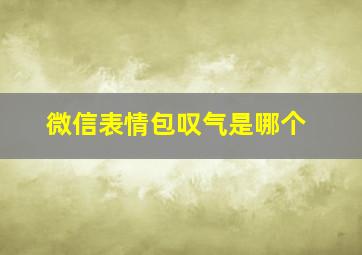 微信表情包叹气是哪个